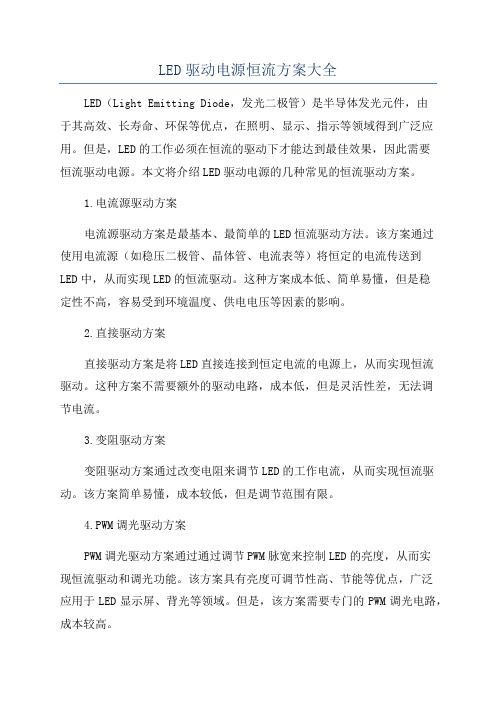 LED驱动电源恒流方案大全

LED（Light Emitting Diode，发光二极管）是半导体发光元件，由于其高效、长寿命、环保等优点，在照明、显示、指示等领域得到广泛应用。但是，LED的工作必须在恒流的驱动下才能达到最佳效果，因此需要恒流驱动电源。本文将介绍LED驱动电源的几种常见的恒流驱动方案。

1.电流源驱动方案

电流源驱动方案是最基本、最简单的LED恒流驱动方法。该方案通过使用电流源（如稳压二极管、晶体管、电流表等）将恒定的电流传送到LED中，从而实现LED的恒流驱动。这种方案成本低、简单易懂，但是稳定性不高，容易受到环境温度、供电电压等因素的影响。

2.直接驱动方案

直接驱动方案是将LED直接连接到恒定电流的电源上，从而实现恒流驱动。这种方案不需要额外的驱动电路，成本低，但是灵活性差，无法调节电流。

3.变阻驱动方案

变阻驱动方案通过改变电阻来调节LED的工作电流，从而实现恒流驱动。该方案简单易懂，成本较低，但是调节范围有限。

4.PWM调光驱动方案

PWM调光驱动方案通过通过调节PWM脉宽来控制LED的亮度，从而实现恒流驱动和调光功能。该方案具有亮度可调节性高、节能等优点，广泛应用于LED显示屏、背光等领域。但是，该方案需要专门的PWM调光电路，成本较高。